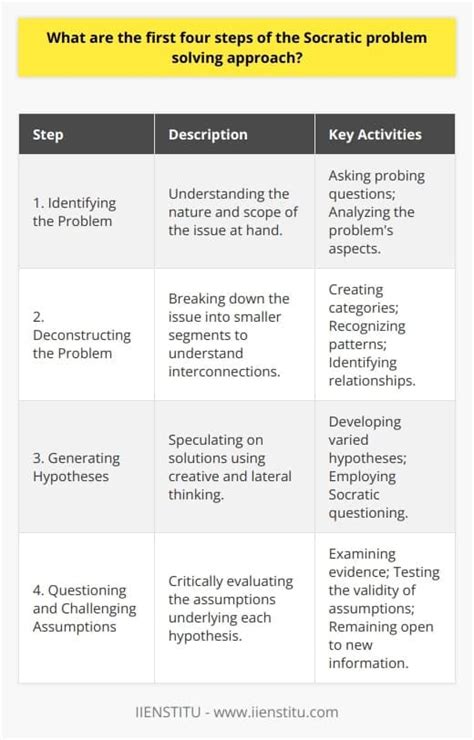 What are the first four steps of the Socratic problem solving approach?

| Step | Description | Key Activities |
|---|---|---|
| 1. Identifying the Problem | Understanding the nature and scope of the issue at hand. | Asking probing questions; Analyzing the problem's aspects. |
| 2. Deconstructing the Problem | Breaking down the issue into smaller segments to understand interconnections. | Creating categories; Recognizing patterns; Identifying relationships. |
| 3. Generating Hypotheses | Speculating on solutions using creative and lateral thinking. | Developing varied hypotheses; Employing Socratic questioning. |
| 4. Questioning and Challenging Assumptions | Critically evaluating the assumptions underlying each hypothesis. | Examining evidence; Testing the validity of assumptions; Remaining open to new information. |

IIENSTITU - www.iienstitu.com